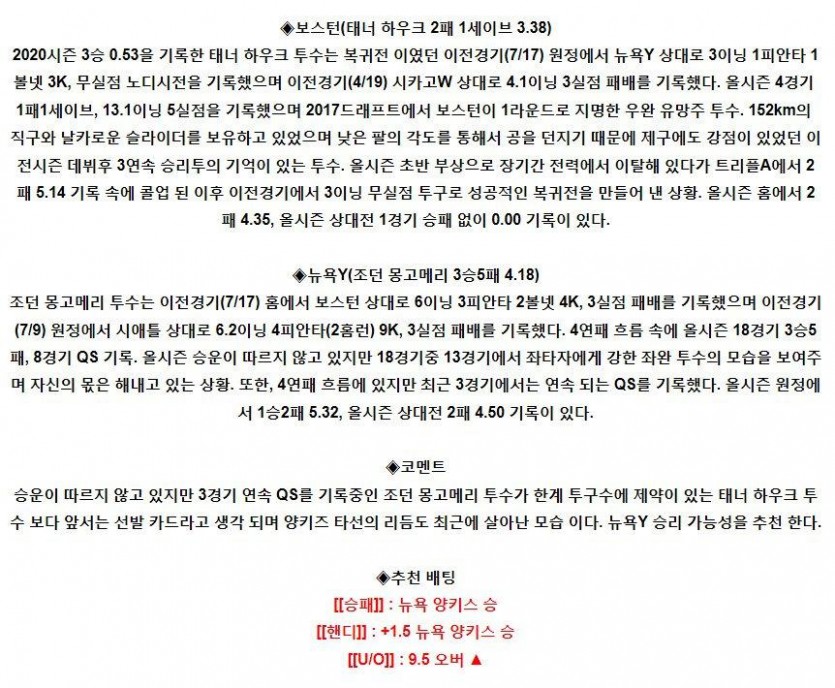 ◈보스턴(태너 하우크 2패 1세이브 3.38)

2020시즌 3승 0.53을 기록한 태너 하우크 투수는 복귀전 이였던 이전경기(7/17) 원정에서 뉴욕Y 상대로 3이닝 1피안타 1볼넷 3K, 무실점 노디시전을 기록했으며 이전경기(4/19) 시카고W 상대로 4.1이닝 3실점 패배를 기록했다. 올시즌 4경기 1패1세이브, 13.1이닝 5실점을 기록했으며 2017드래프트에서 보스턴이 1라운드로 지명한 우완 유망주 투수. 152km의 직구와 날카로운 슬라이더를 보유하고 있었으며 낮은 팔의 각도를 통해서 공을 던지기 때문에 제구에도 강점이 있었던 이전시즌 데뷔후 3연속 승리투의 기억이 있는 투수. 올시즌 초반 부상으로 장기간 전력에서 이탈해 있다가 트리플A에서 2패 5.14 기록 속에 콜업 된 이후 이전경기에서 3이닝 무실점 투구로 성공적인 복귀전을 만들어 낸 상황. 올시즌 홈에서 2패 4.35, 올시즌 상대전 1경기 승패 없이 0.00 기록이 있다.

◈뉴욕Y(조던 몽고메리 3승5패 4.18)

조던 몽고메리 투수는 이전경기(7/17) 홈에서 보스턴 상대로 6이닝 3피안타 2볼넷 4K, 3실점 패배를 기록했으며 이전경기(7/9) 원정에서 시애틀 상대로 6.2이닝 4피안타(2홈런) 9K, 3실점 패배를 기록했다. 4연패 흐름 속에 올시즌 18경기 3승5패, 8경기 QS 기록. 올시즌 승운이 따르지 않고 있지만 18경기중 13경기에서 좌타자에게 강한 좌완 투수의 모습을 보여주며 자신의 몫은 해내고 있는 상황. 또한, 4연패 흐름에 있지만 최근 3경기에서는 연속 되는 QS를 기록했다. 올시즌 원정에서 1승2패 5.32, 올시즌 상대전 2패 4.50 기록이 있다.

◈코멘트

승운이 따르지 않고 있지만 3경기 연속 QS를 기록중인 조던 몽고메리 투수가 한계 투구수에 제약이 있는 태너 하우크 투수 보다 앞서는 선발 카드라고 생각 되며 양키즈 타선의 리듬도 최근에 살아난 모습 이다. 뉴욕Y 승리 가능성을 추천 한다.

◈추천 배팅

[[승패]] : 뉴욕 양키스 승

[[핸디]] : +1.5 뉴욕 양키스 승

[[U/O]] : 9.5 오버 ▲